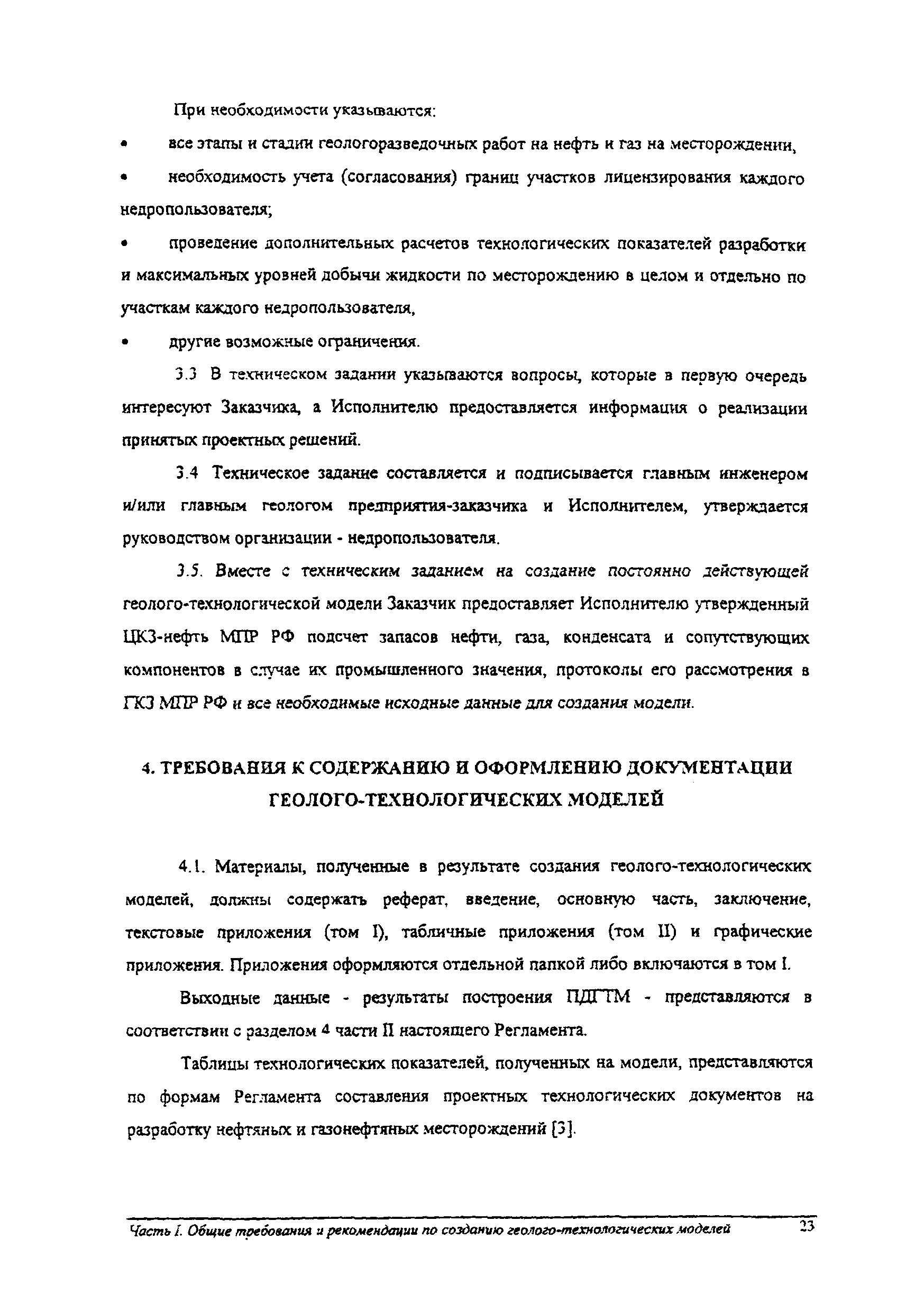 При необходимости указываются:

• все этапы и стадии геологоразведочных работ на нефть и газ на месторождении,

• необходимость учета (согласования) границ участков лицензирования каждого недропользователя;

• проведение дополнительных расчетов технологических показателей разработки и максимальных уровней добычи жидкости по месторождению в целом и отдельно по участкам каждого недропользователя,

• другие возможные ограничения.

3.3 В техническом задании указываются вопросы, которые в первую очередь интересуют Заказчика, а Исполнителю предоставляется информация о реализации принятых проектных решений.

3.4 Техническое задание составляется и подписывается главным инженером и/или главным геологом предприятия-заказчика и Исполнителем, утверждается руководством организации - недропользователя.

3.5. Вместе с техническим заданием на создание постоянно действующей геолого-технологической модели Заказчик предоставляет Исполнителю утвержденный ЦКЗ-нефть МПР РФ подсчет запасов нефти, газа, конденсата и сопутствующих компонентов в случае их промышленного значения, протоколы его рассмотрения в ГКЗ МПР РФ и все необходимые исходные данные для создания модели.

4. ТРЕБОВАНИЯ К СОДЕРЖАНИЮ И ОФОРМЛЕНИЮ ДОКУМЕНТАЦИИ ГЕОЛОГО-ТЕХНОЛОГИЧЕСКИХ МОДЕЛЕЙ

4.1. Материалы, полученные в результате создания геолого-технологических моделей, должны содержать реферат, введение, основную часть, заключение, текстовые приложения (том I), табличные приложения (том II) и графические приложения. Приложения оформляются отдельной папкой либо включаются в том I.

Выходные данные - результаты построения ПДГТМ - представляются в соответствии с разделом 4 части II настоящего Регламента.

Таблицы технологических показателей, полученных на модели, представляются по формам Регламента составления проектных технологических документов на разработку нефтяных и газонефтяных месторождений [3].

Часть I. Общие требования и рекомендации по созданию геолого-технологических моделей 23